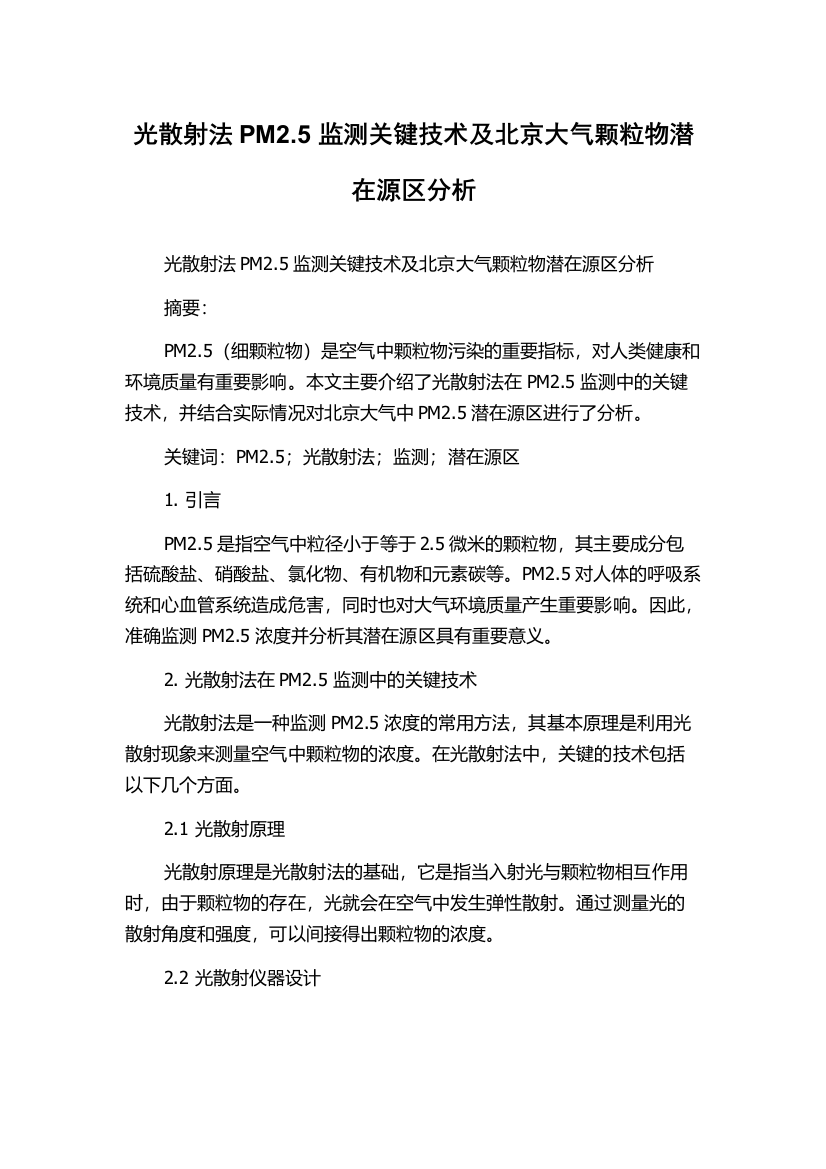 光散射法 PM2.5 监测关键技术及北京大气颗粒物潜在源区分析

光散射法 PM2.5 监测关键技术及北京大气颗粒物潜在源区分析

摘要:

PM2.5（细颗粒物）是空气中颗粒物污染的重要指标，对人类健康和环境质量有重要影响。本文主要介绍了光散射法在 PM2.5 监测中的关键技术，并结合实际情况对北京大气中 PM2.5 潜在源区进行了分析。

关键词：PM2.5；光散射法；监测；潜在源区

1. 引言

PM2.5 是指空气中粒径小于等于 2.5 微米的颗粒物，其主要成分包括硫酸盐、硝酸盐、氯化物、有机物和元素碳等。PM2.5 对人体的呼吸系统和心血管系统造成危害，同时也对大气环境质量产生重要影响。因此，准确监测 PM2.5 浓度并分析其潜在源区具有重要意义。

2. 光散射法在 PM2.5 监测中的关键技术

光散射法是一种监测 PM2.5 浓度的常用方法，其基本原理是利用光散射现象来测量空气中颗粒物的浓度。在光散射法中，关键的技术包括以下几个方面。

2.1 光散射原理

光散射原理是光散射法的基础，它是指当入射光与颗粒物相互作用时，由于颗粒物的存在，光就会在空气中发生弹性散射。通过测量光的散射角度和强度，可以间接得出颗粒物的浓度。

2.2 光散射仪器设计